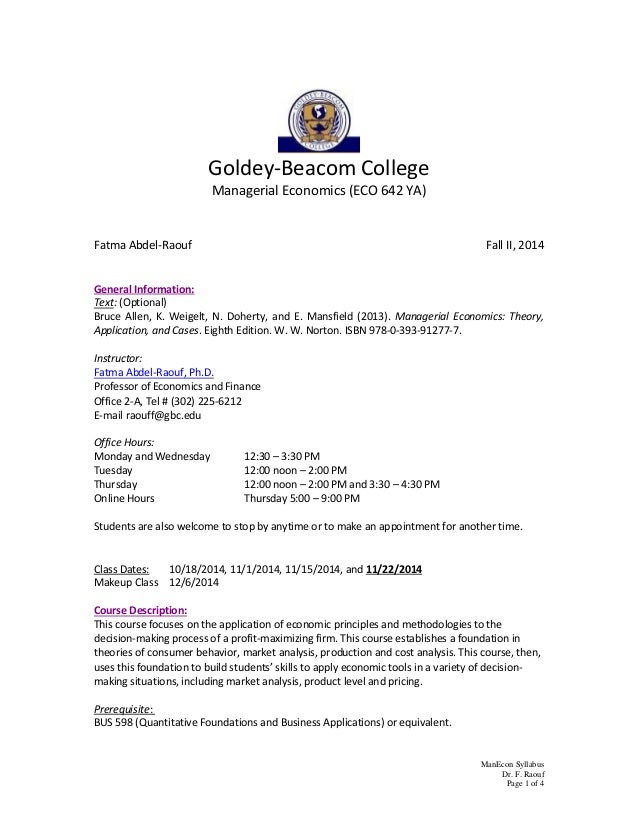 GOLDEY-BEACOM COLLEGE

Goldey-Beacom College
Managerial Economics (ECO 642 YA)

Fatma Abdel-Raouf

Fall II, 2014

General Information:
Text: (Optional)
Bruce Allen, K. Weigelt, N. Doherty, and E. Mansfield (2013). Managerial Economics: Theory, Application, and Cases. Eighth Edition. W. W. Norton. ISBN 978-0-393-91277-7.

Instructor:
Fatma Abdel-Raouf, Ph.D.
Professor of Economics and Finance
Office 2-A, Tel # (302) 225-6212
E-mail raouff@gbc.edu

Office Hours:
Monday and Wednesday 12:30 – 3:30 PM
Tuesday 12:00 noon – 2:00 PM
Thursday 12:00 noon – 2:00 PM and 3:30 – 4:30 PM
Online Hours Thursday 5:00 – 9:00 PM

Students are also welcome to stop by anytime or to make an appointment for another time.

Class Dates: 10/18/2014, 11/1/2014, 11/15/2014, and 11/22/2014
Makeup Class 12/6/2014

Course Description:
This course focuses on the application of economic principles and methodologies to the decision-making process of a profit-maximizing firm. This course establishes a foundation in theories of consumer behavior, market analysis, production and cost analysis. This course, then, uses this foundation to build students' skills to apply economic tools in a variety of decision-making situations, including market analysis, product level and pricing.

Prerequisite:
BUS 598 (Quantitative Foundations and Business Applications) or equivalent.

ManEcon Syllabus
Dr. F. Raouf
Page 1 of 4